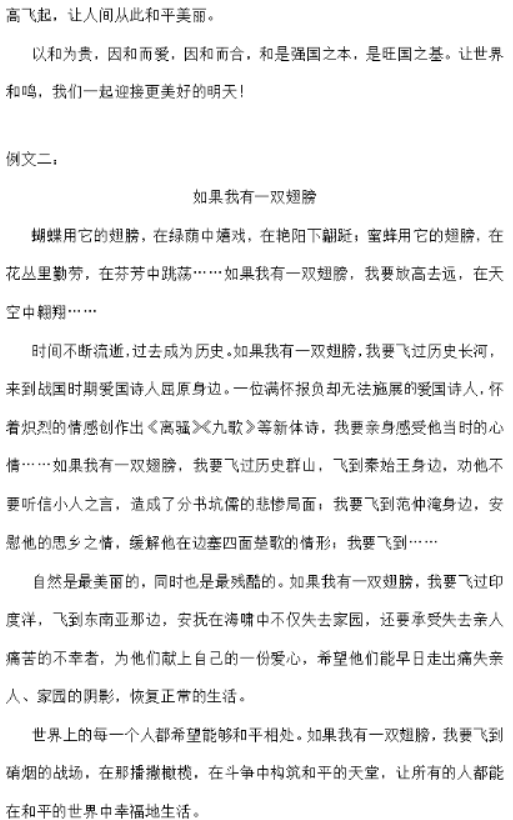 高飞起，让人间从此和平美丽。

以和为贵，因和而爱，因和而合，和是强国之本，是旺国之基。让世界和鸣，我们一起迎接更美好的明天！

例文二：

如果我有一双翅膀

蝴蝶用它的翅膀，在绿荫中嬉戏，在艳阳下翩跹；蜜蜂用它的翅膀，在花丛里勤劳，在芬芳中跳荡……如果我有一双翅膀，我要放高去远，在天空中翱翔……

时间不断流逝，过去成为历史。如果我有一双翅膀，我要飞过历史长河，来到战国时期爱国诗人屈原身边。一位满怀报负却无法施展的爱国诗人，怀着炽烈的情感创作出《离骚》《九歌》等新体诗，我要亲身感受他当时的心情……如果我有一双翅膀，我要飞过历史群山，飞到秦始王身边，劝他不要听信小人之言，造成了分书坑儒的悲惨局面；我要飞到范仲淹身边，安慰他的思乡之情，缓解他在边塞四面楚歌的情形；我要飞到……

自然是最美丽的，同时也是最残酷的。如果我有一双翅膀，我要飞过印度洋，飞到东南亚那边，安抚在海啸中不仅失去家园，还要承受失去亲人痛苦的不幸者，为他们献上自己的一份爱心，希望他们能早日走出痛失亲人、家园的阴影，恢复正常的生活。

世界上的每一个人都希望能够和平相处。如果我有一双翅膀，我要飞到硝烟的战场，在那播撒橄榄，在斗争中构筑和平的天堂，让所有的人都能在和平的世界中幸福地生活。